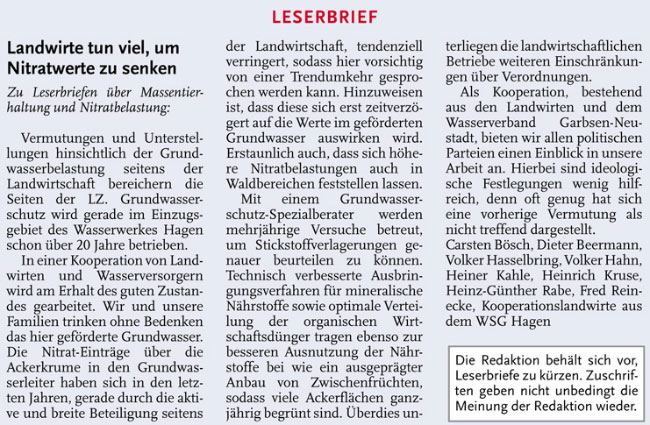 LESERBRIEF

Landwirte tun viel, um Nitratwerte zu senken

Zu Leserbriefen über Massentierhaltung und Nitratbelastung:

Vermutungen und Unterstellungen hinsichtlich der Grundwasserbelastung seitens der Landwirtschaft bereichern die Seiten der LZ. Grundwasserschutz wird gerade im Einzugsgebiet des Wasserwerkes Hagen schon über 20 Jahre betrieben.

In einer Kooperation von Landwirten und Wasserversorgern wird am Erhalt des guten Zustandes gearbeitet. Wir und unsere Familien trinken ohne Bedenken das hier geförderte Grundwasser. Die Nitrat-Einträge über die Ackerkrume in den Grundwasserleiter haben sich in den letzten Jahren, gerade durch die aktive und breite Beteiligung seitens der Landwirtschaft, tendenziell verringert, sodass hier vorsichtig von einer Trendumkehr gesprochen werden kann. Hinzuweisen ist, dass diese sich erst zeitverzögert auf die Werte im geförderten Grundwasser auswirken wird. Erstaunlich auch, dass sich höhere Nitratbelastungen auch in Waldbereichen feststellen lassen.

Mit einem Grundwasserschutz-Spezialberater werden mehrjährige Versuche betreut, um Stickstoffverlagerungen genauer beurteilen zu können. Technisch verbesserte Ausbringungsverfahren für mineralische Nährstoffe sowie optimale Verteilung der organischen Wirtschaftsdünger tragen ebenso zur besseren Ausnutzung der Nährstoffe bei wie ein ausgeprägter Anbau von Zwischenfrüchten, sodass viele Ackerflächen ganzjährig begrünt sind. Überdies unterliegen die landwirtschaftlichen Betriebe weiteren Einschränkungen über Verordnungen.

Als Kooperation, bestehend aus den Landwirten und dem Wasserverband Garbsen-Neustadt, bieten wir allen politischen Parteien einen Einblick in unsere Arbeit an. Hierbei sind ideologische Festlegungen wenig hilfreich, denn oft genug hat sich eine vorherige Vermutung als nicht treffend dargestellt.

Carsten Bösch, Dieter Beermann, Volker Hasselbring, Volker Hahn, Heiner Kahle, Heinrich Kruse, Heinz-Günther Rabe, Fred Reinecke, Kooperationslandwirte aus dem WSG Hagen

Die Redaktion behält sich vor, Leserbriefe zu kürzen. Zuschriften geben nicht unbedingt die Meinung der Redaktion wieder.